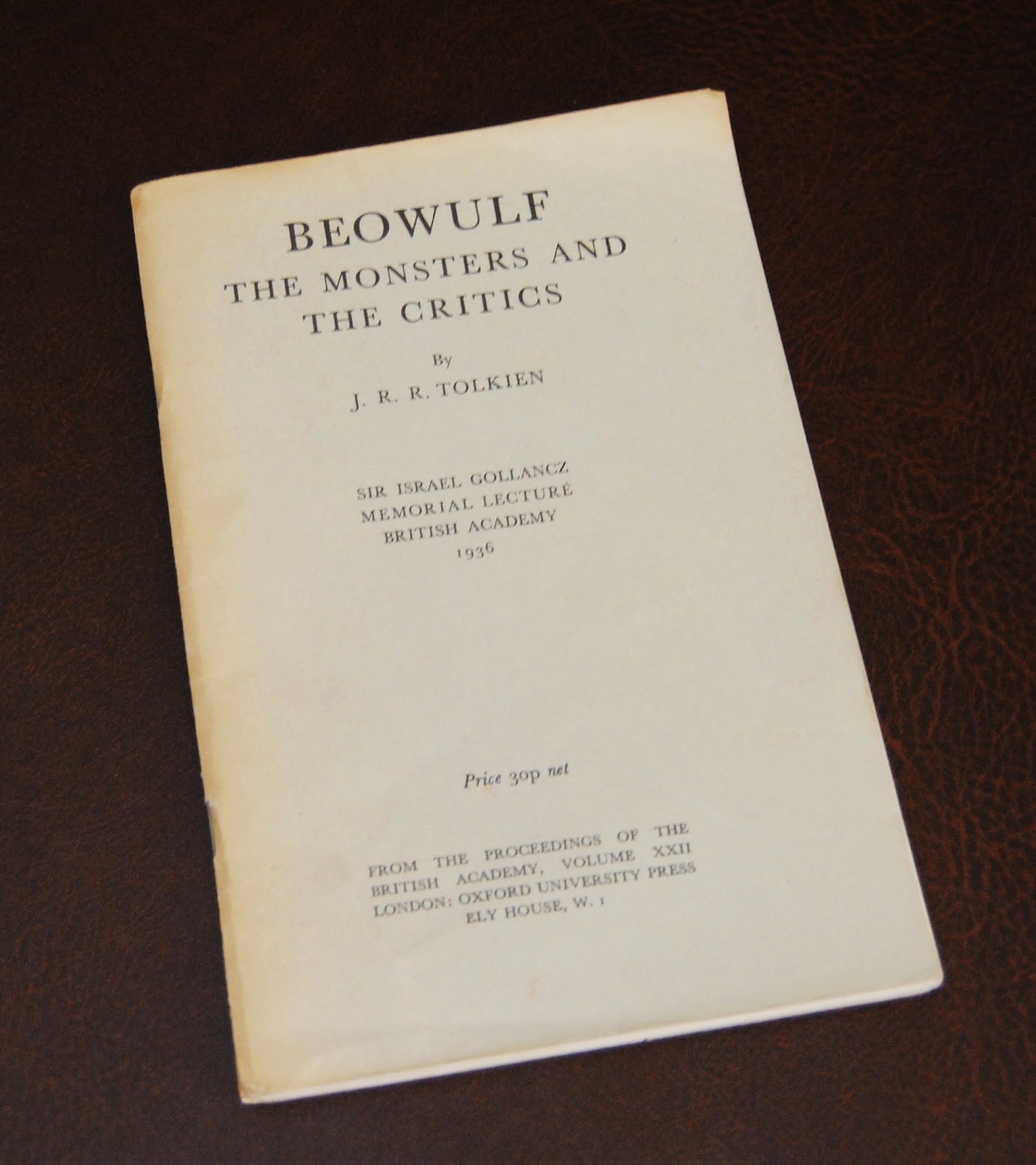 BEOWULF
THE MONSTERS AND
THE CRITICS

By
J. R. R. TOLKIEN

SIR ISRAEL GOLLANCZ
MEMORIAL LECTURE
BRITISH ACADEMY
1936

Price 30p net

FROM THE PROCEEDINGS OF THE
BRITISH ACADEMY, VOLUME XXII
LONDON: OXFORD UNIVERSITY PRESS
ELY HOUSE, W. 1